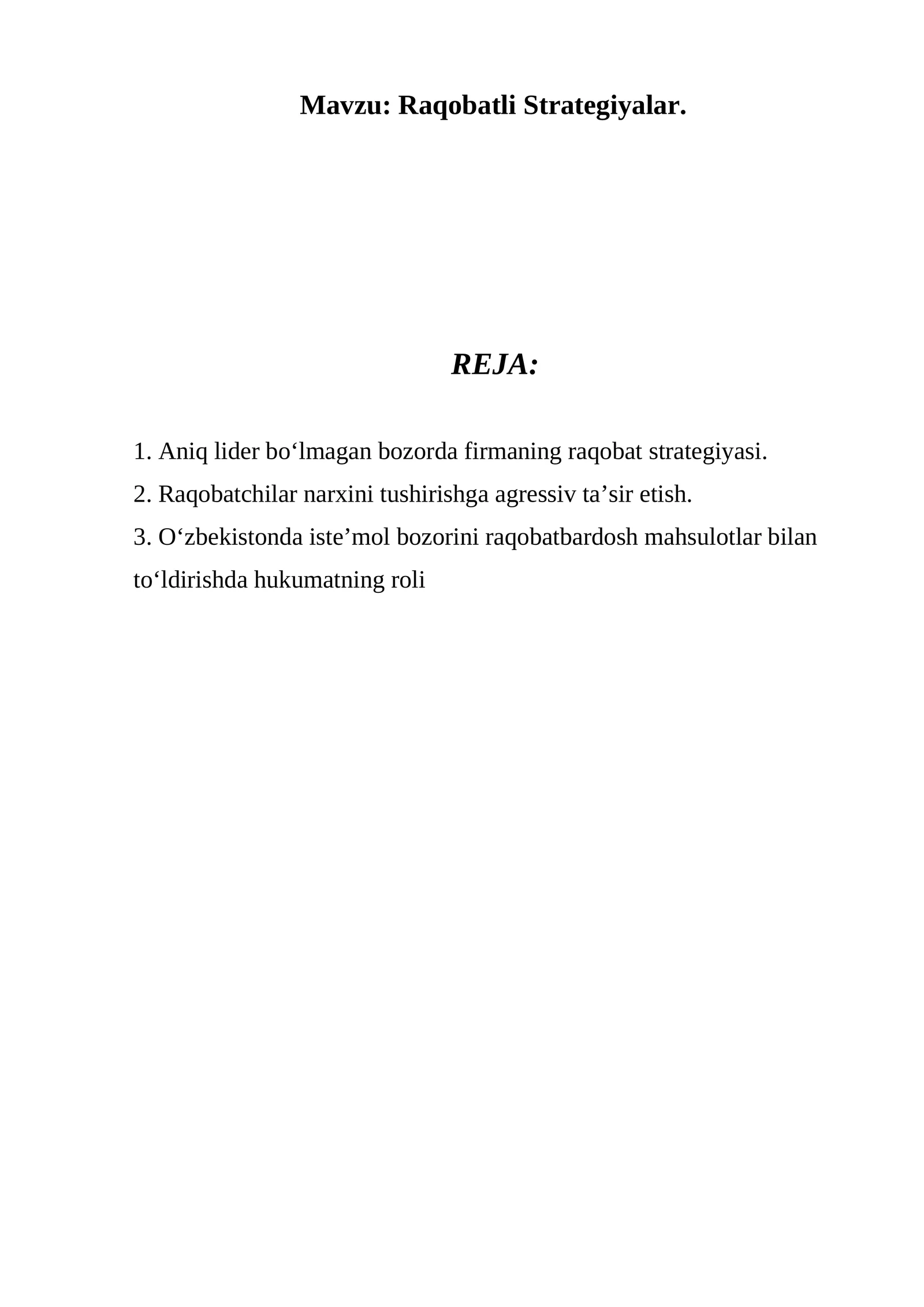 Mavzu: Raqobatli Strategiyalar.

REJA:

1. Aniq lider bo‘lmagan bozorda firmaning raqobat strategiyasi.
2. Raqobatchilar narxini tushirishga agressiv ta’sir etish.
3. O‘zbekistonda iste’mol bozorini raqobatbardosh mahsulotlar bilan to‘ldirishda hukumatning roli